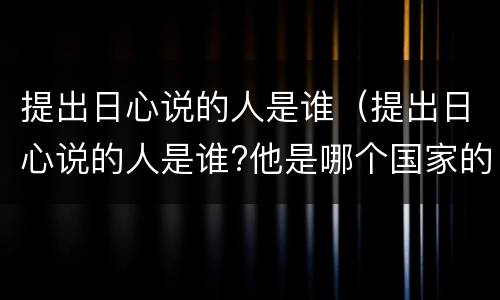 提出日心说的人是谁（提出日心说的人是谁?他是哪个国家的